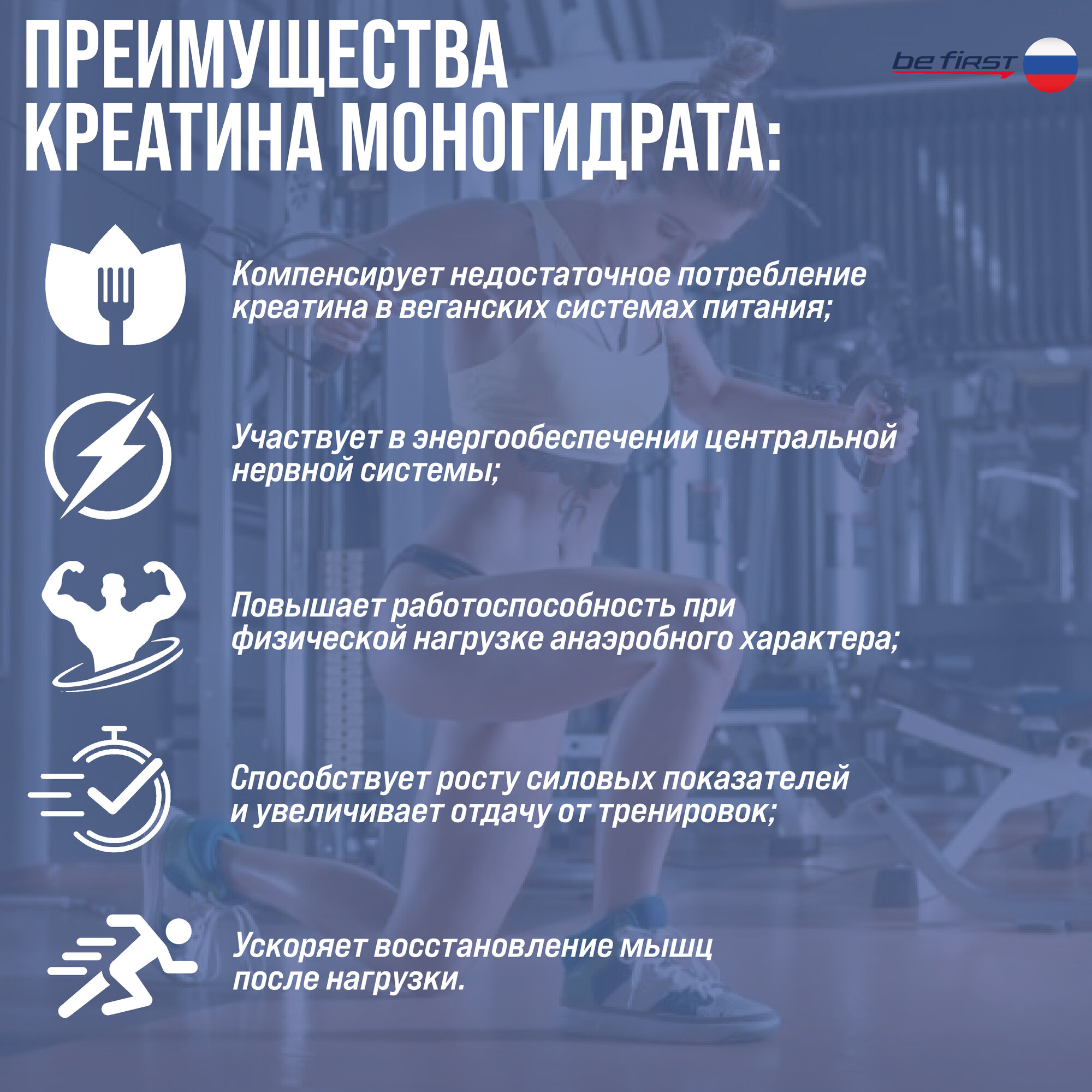 ПРЕИМУЩЕСТВА КРЕАТИНА МОНОГИДРАТА:

be first

Компенсирует недостаточное потребление креатина в веганских системах питания;

Участвует в энергообеспечении центральной нервной системы;

Повышает работоспособность при физической нагрузке анаэробного характера;

Способствует росту силовых показателей и увеличивает отдачу от тренировок;

Ускоряет восстановление мышц после нагрузки.